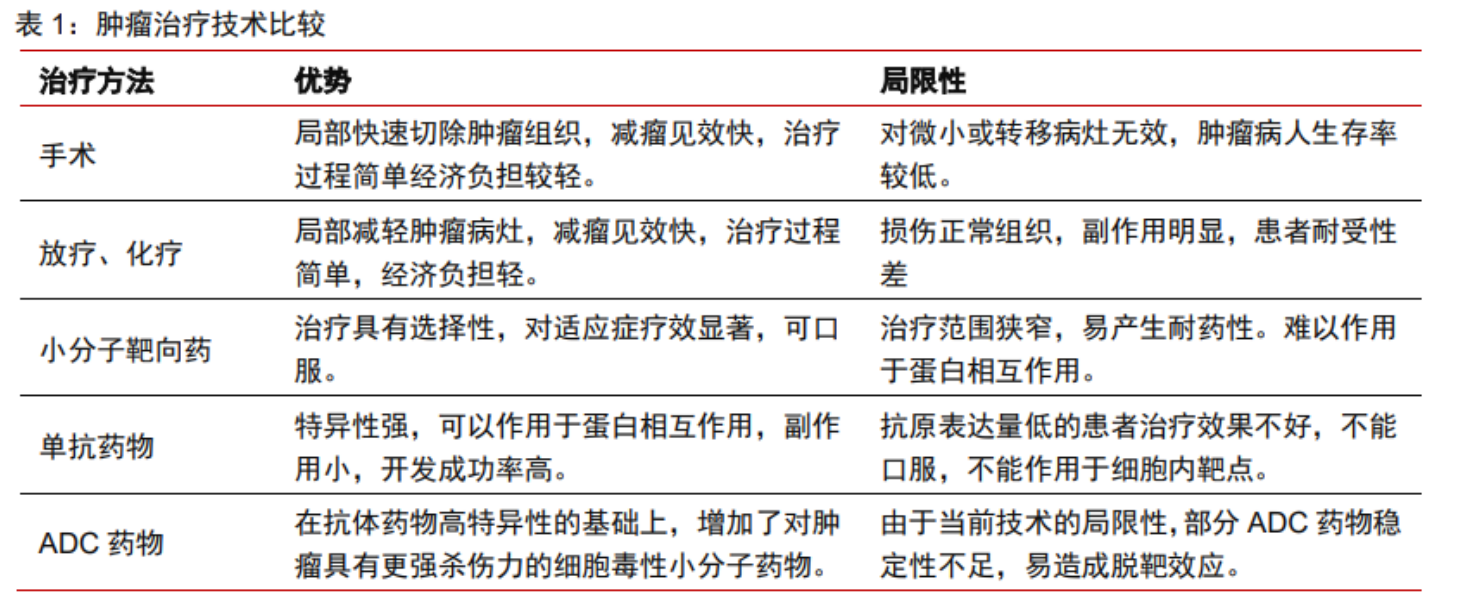 表 1：肿瘤治疗技术比较

| 治疗方法 | 优势 | 局限性 |
|---|---|---|
| 手术 | 局部快速切除肿瘤组织，减瘤见效快，治疗过程简单经济负担较轻。 | 对微小或转移病灶无效，肿瘤病人生存率较低。 |
| 放疗、化疗 | 局部减轻肿瘤病灶，减瘤见效快，治疗过程简单，经济负担轻。 | 损伤正常组织，副作用明显，患者耐受性差 |
| 小分子靶向药 | 治疗具有选择性，对适应症疗效显著，可口服。 | 治疗范围狭窄，易产生耐药性。难以作用于蛋白相互作用。 |
| 单抗药物 | 特异性强，可以作用于蛋白相互作用，副作用小，开发成功率高。 | 抗原表达量低的患者治疗效果不好，不能口服，不能作用于细胞内靶点。 |
| ADC 药物 | 在抗体药物高特异性的基础上，增加了对肿瘤具有更强杀伤力的细胞毒性小分子药物。 | 由于当前技术的局限性，部分 ADC 药物稳定性不足，易造成脱靶效应。 |